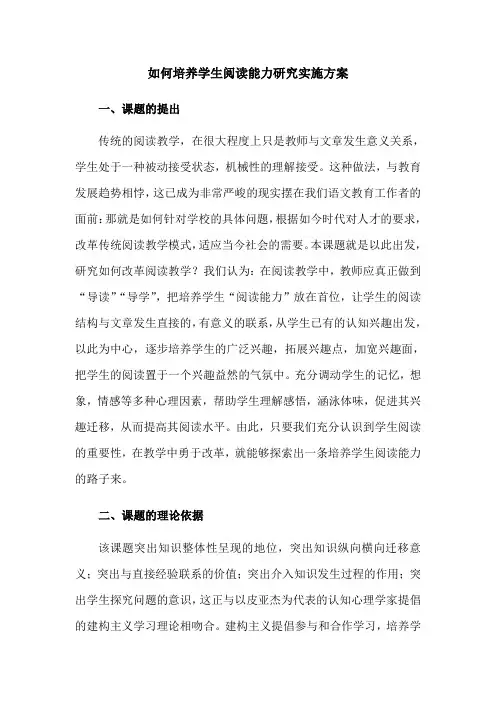 如何培养学生阅读能力研究实施方案

一、课题的提出

传统的阅读教学，在很大程度上只是教师与文章发生意义关系，学生处于一种被动接受状态，机械性的理解接受。这种做法，与教育发展趋势相悖，这已成为非常严峻的现实摆在我们语文教育工作者的面前：那就是如何针对学校的具体问题，根据如今时代对人才的要求，改革传统阅读教学模式，适应当今社会的需要。本课题就是以此出发，研究如何改革阅读教学？我们认为：在阅读教学中，教师应真正做到“导读”“导学”，把培养学生“阅读能力”放在首位，让学生的阅读结构与文章发生直接的，有意义的联系，从学生已有的认知兴趣出发，以此为中心，逐步培养学生的广泛兴趣，拓展兴趣点，加宽兴趣面，把学生的阅读置于一个兴趣盎然的气氛中。充分调动学生的记忆，想象，情感等多种心理因素，帮助学生理解感悟，涵泳体味，促进其兴趣迁移，从而提高其阅读水平。由此，只要我们充分认识到学生阅读的重要性，在教学中勇于改革，就能够探索出一条培养学生阅读能力的路子来。

二、课题的理论依据

该课题突出知识整体性呈现的地位，突出知识纵向横向迁移意义；突出与直接经验联系的价值；突出介入知识发生过程的作用；突出学生探究问题的意识，这正与以皮亚杰为代表的认知心理学家提倡的建构主义学习理论相吻合。建构主义提倡参与和合作学习，培养学